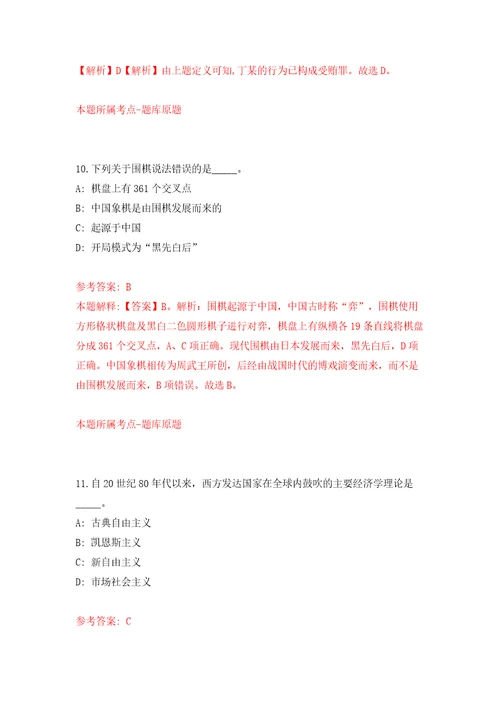 【解析】D【解析】由上题定义可知,丁某的行为已构成受贿罪。故选D。

本题所属考点-题库原题

10.下列关于围棋说法错误的是_____。
A: 棋盘上有361个交叉点
B: 中国象棋是由围棋发展而来的
C: 起源于中国
D: 开局模式为“黑先白后”

参考答案: B
本题解释:【答案】B。解析:围棋起源于中国,中国古时称“弈”,围棋使用方形格状棋盘及黑白二色圆形棋子进行对弈,棋盘上有纵横各19条直线将棋盘分成361个交叉点,A、C项正确。现代围棋由日本发展而来,黑先白后,D项正确。中国象棋相传为周武王所创,后经由战国时代的博戏演变而来,而不是由围棋发展而来,B项错误。故选B。

本题所属考点-题库原题

11.自20世纪80年代以来,西方发达国家在全球内鼓吹的主要经济学理论是_____。
A: 古典自由主义
B: 凯恩斯主义
C: 新自由主义
D: 市场社会主义

参考答案: C